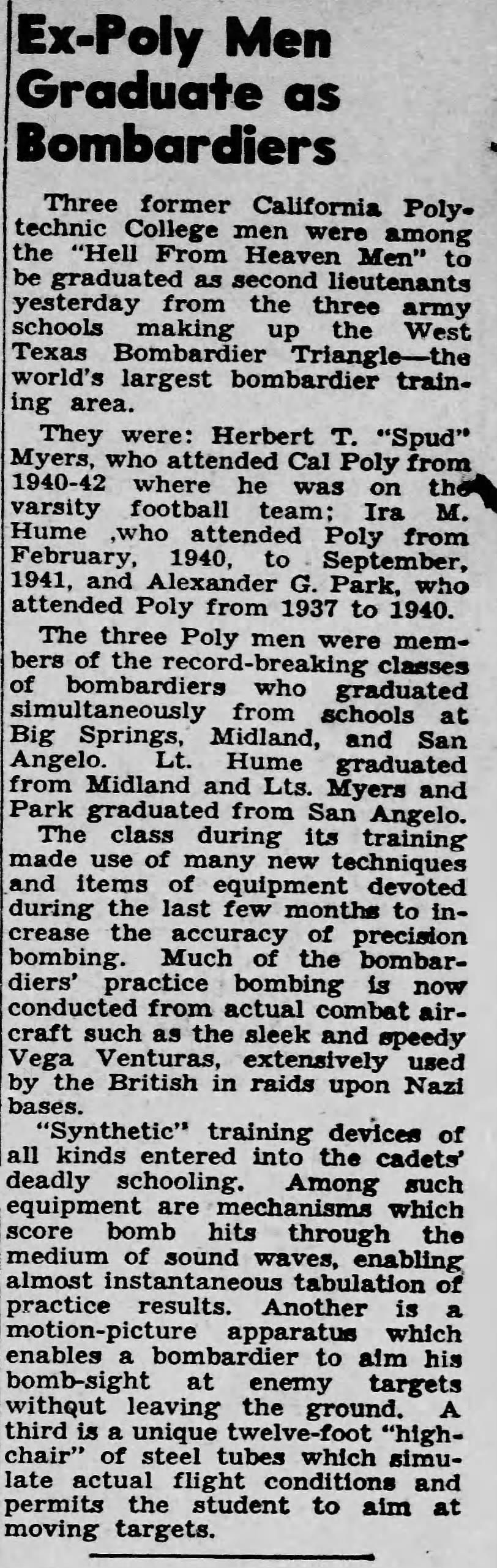 Ex-Poly Men Graduate as Bombardiers

Three former California Polytechnic College men were among the "Hell From Heaven Men" to be graduated as second lieutenants yesterday from the three army schools making up the West Texas Bombardier Triangle—the world's largest bombardier training area.

They were: Herbert T. "Spud" Myers, who attended Cal Poly from 1940-42 where he was on the varsity football team; Ira M. Hume ,who attended Poly from February, 1940, to September, 1941, and Alexander G. Park, who attended Poly from 1937 to 1940.

The three Poly men were members of the record-breaking classes of bombardiers who graduated simultaneously from schools at Big Springs, Midland, and San Angelo. Lt. Hume graduated from Midland and Lts. Myers and Park graduated from San Angelo.

The class during its training made use of many new techniques and items of equipment devoted during the last few months to increase the accuracy of precision bombing. Much of the bombardiers' practice bombing is now conducted from actual combat aircraft such as the sleek and speedy Vega Venturas, extensively used by the British in raids upon Nazi bases.

"Synthetic" training devices of all kinds entered into the cadets' deadly schooling. Among such equipment are mechanisms which score bomb hits through the medium of sound waves, enabling almost instantaneous tabulation of practice results. Another is a motion-picture apparatus which enables a bombardier to aim his bomb-sight at enemy targets without leaving the ground. A third is a unique twelve-foot "highchair" of steel tubes which simulate actual flight conditions and permits the student to aim at moving targets.